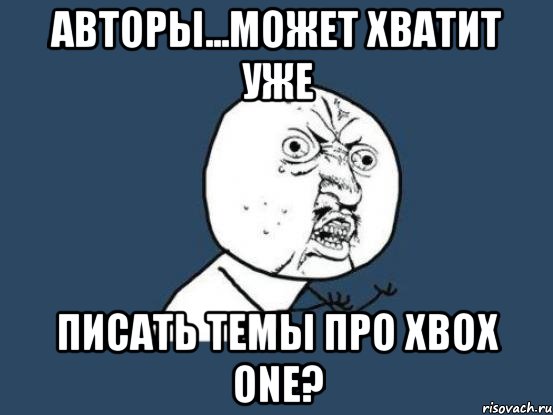 АВТОРЫ...МОЖЕТ ХВАТИТ УЖЕ

ПИСАТЬ ТЕМЫ ПРО XBOX ONE?

risovach.ru